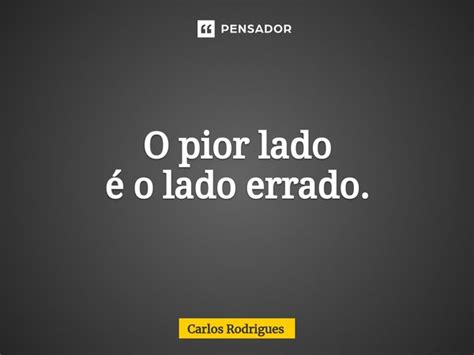 PENSADOR

O pior lado
é o lado errado.

Carlos Rodrigues